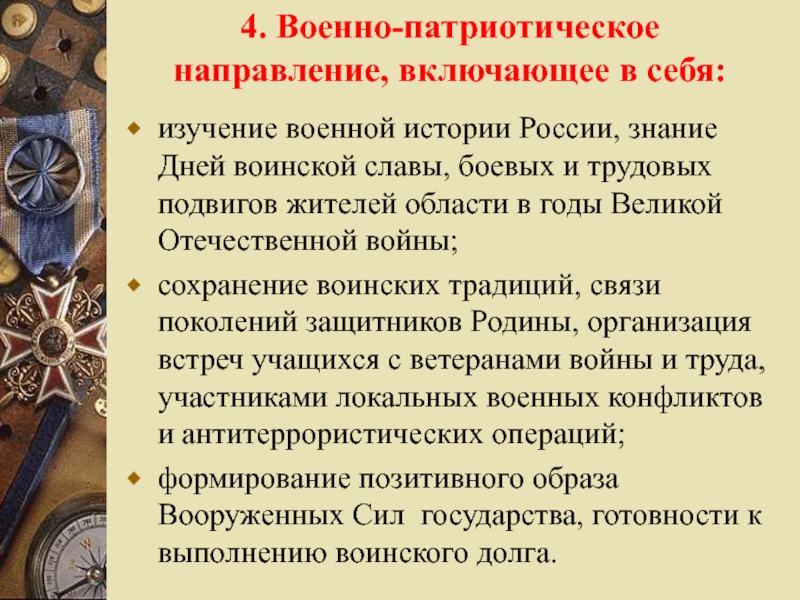 4. Военно-патриотическое направление, включающее в себя:

изучение военной истории России, знание Дней воинской славы, боевых и трудовых подвигов жителей области в годы Великой Отечественной войны;

сохранение воинских традиций, связи поколений защитников Родины, организация встреч учащихся с ветеранами войны и труда, участниками локальных военных конфликтов и антитеррористических операций;

формирование позитивного образа Вооруженных Сил государства, готовности к выполнению воинского долга.